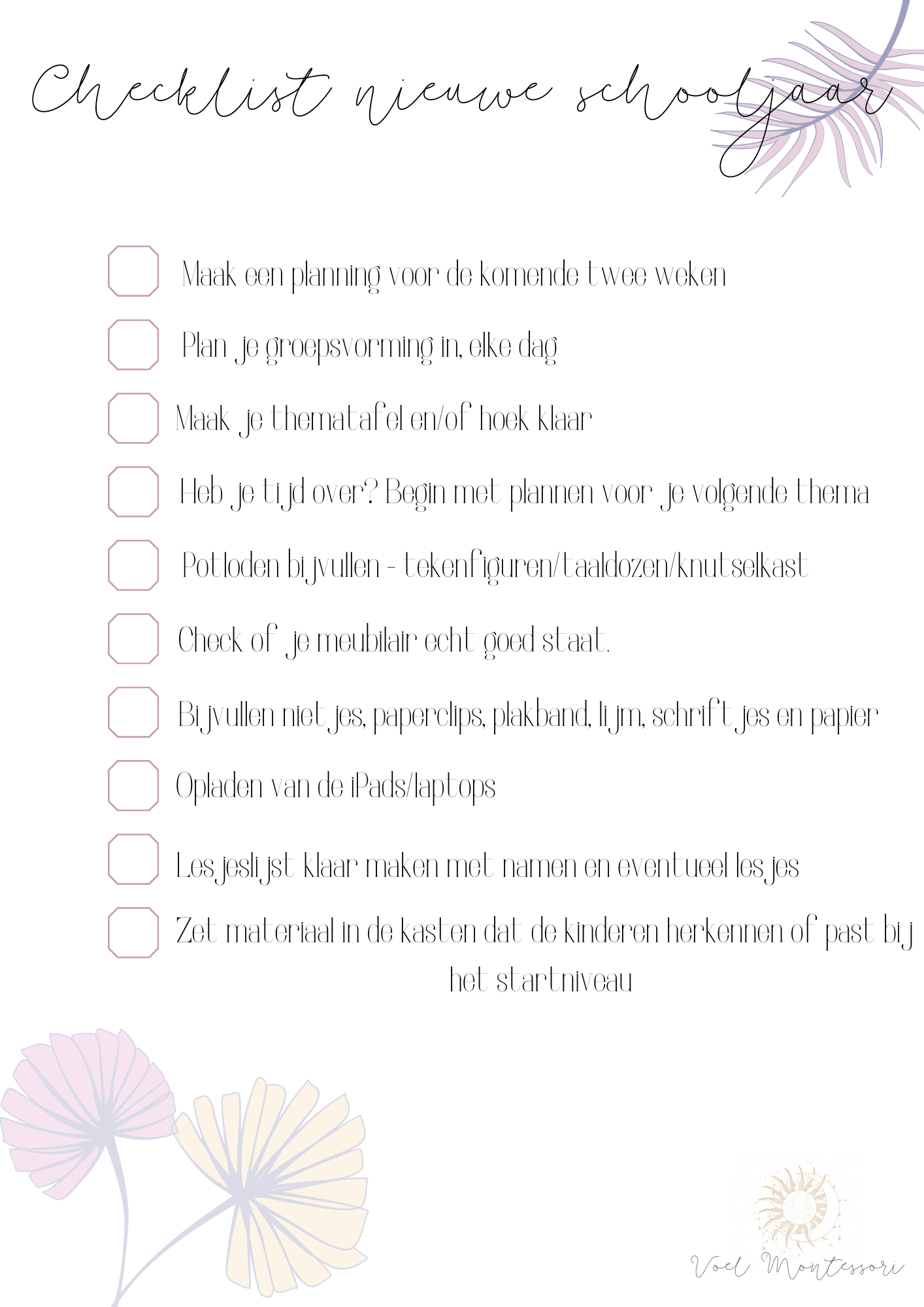 Checklist nieuwe schooljaar

☐ Maak een planning voor de komende twee weken

☐ Plan je groepsvorming in, elke dag

☐ Maak je thematafel en/of hoek klaar

☐ Heb je tijd over? Begin met plannen voor je volgende thema

☐ Potloden bijvullen - tekenfiguren/taaldozen/knutselkast

☐ Check of je meubilair echt goed staat.

☐ Bijvullen nietjes, paperclips, plakband, lijm, schriftjes en papier

☐ Opladen van de iPads/laptops

☐ Lesjeslijst klaar maken met namen en eventueel lesjes

☐ Zet materiaal in de kasten dat de kinderen herkennen of past bij het startniveau

Voel Montessori